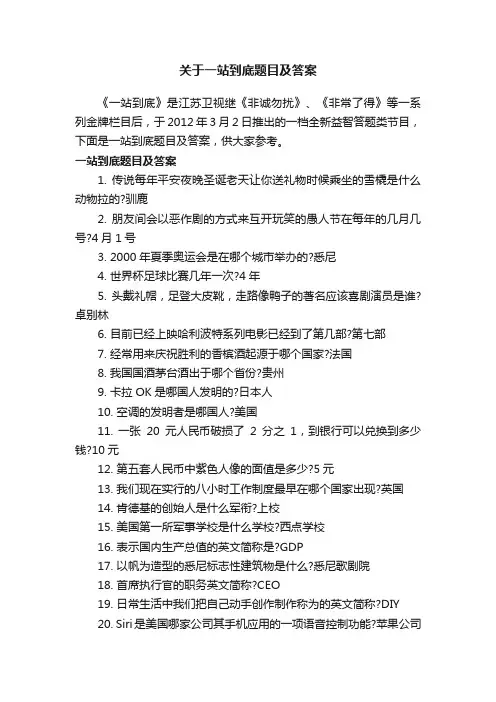 关于一站到底题目及答案

《一站到底》是江苏卫视继《非诚勿扰》、《非常了得》等一系列金牌栏目后，于 2012 年 3 月 2 日推出的一档全新益智答题类节目，下面是一站到底题目及答案，供大家参考。

一站到底题目及答案

1. 传说每年平安夜晚圣诞老天让你送礼物时候乘坐的雪橇是什么动物拉的?驯鹿

2. 朋友间会以恶作剧的方式来互开玩笑的愚人节在每年的几月几号?4 月 1 号

3. 2000 年夏季奥运会是在哪个城市举办的?悉尼

4. 世界杯足球比赛几年一次?4 年

5. 头戴礼帽，足登大皮靴，走路像鸭子的著名应该喜剧演员是谁?卓别林

6. 目前已经上映哈利波特系列电影已经到了第几部?第七部

7. 经常用来庆祝胜利的香槟酒起源于哪个国家?法国

8. 我国国酒茅台酒出于哪个省份?贵州

9. 卡拉 OK 是哪国人发明的?日本人

10. 空调的发明者是哪国人?美国

11. 一张 20 元人民币破损了 2 分之 1，到银行可以兑换到多少钱?10 元

12. 第五套人民币中紫色人像的面值是多少?5 元

13. 我们现在实行的八小时工作制度最早在哪个国家出现?英国

14. 肯德基的创始人是什么军衔?上校

15. 美国第一所军事学校是什么学校?西点学校

16. 表示国内生产总值的英文简称是?GDP

17. 以帆为造型的悉尼标志性建筑物是什么?悉尼歌剧院

18. 首席执行官的职务英文简称?CEO

19. 日常生活中我们把自己动手创作制作称为的英文简称?DIY

20. Siri 是美国哪家公司其手机应用的一项语音控制功能?苹果公司